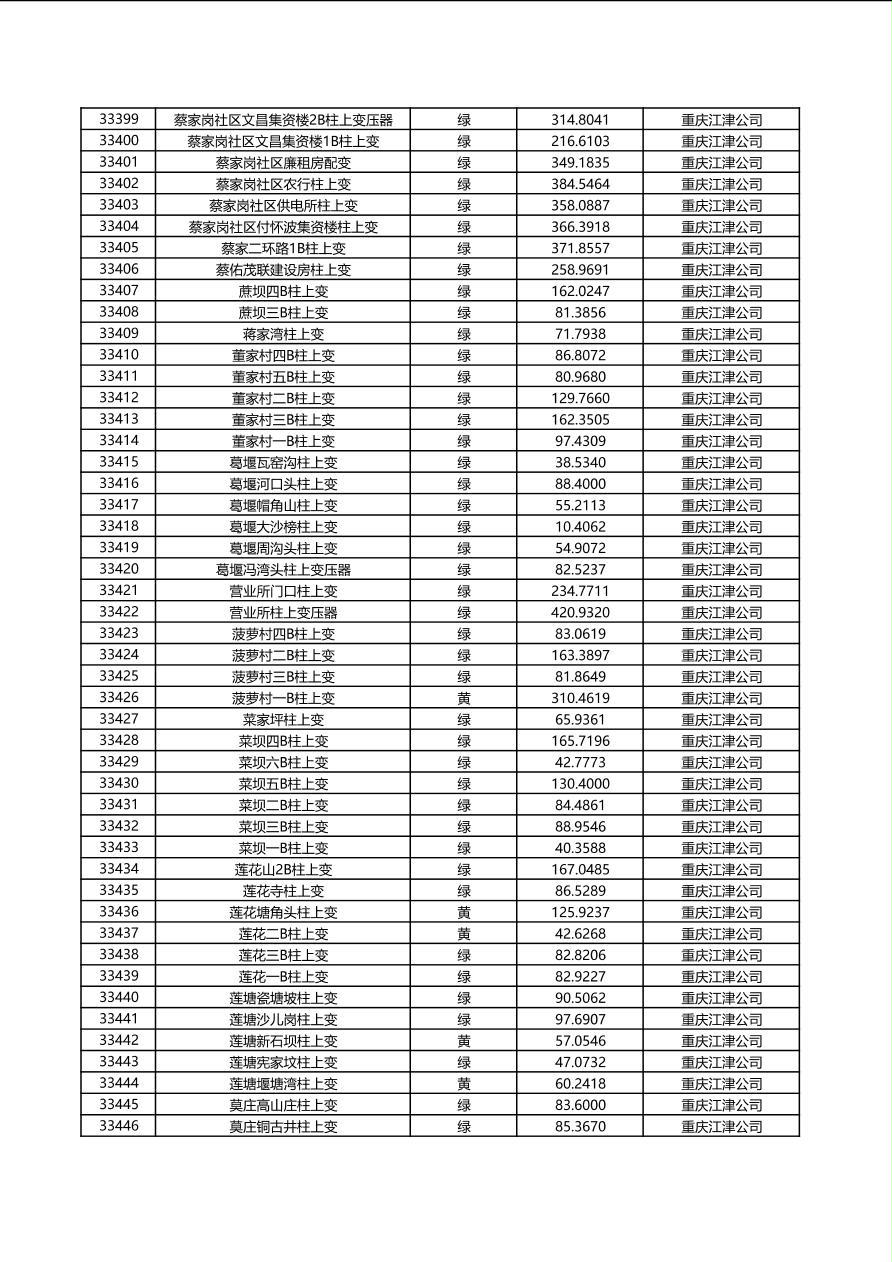 | 33399 | 蔡家岗社区文昌集资楼2B柱上变压器 | 绿 | 314.8041 | 重庆江津公司 |
|---|---|---|---|---|
| 33400 | 蔡家岗社区文昌集资楼1B柱上变 | 绿 | 216.6103 | 重庆江津公司 |
| 33401 | 蔡家岗社区廉租房配变 | 绿 | 349.1835 | 重庆江津公司 |
| 33402 | 蔡家岗社区农行柱上变 | 绿 | 384.5464 | 重庆江津公司 |
| 33403 | 蔡家岗社区供电所柱上变 | 绿 | 358.0887 | 重庆江津公司 |
| 33404 | 蔡家岗社区付怀波集资楼柱上变 | 绿 | 366.3918 | 重庆江津公司 |
| 33405 | 蔡家二环路1B柱上变 | 绿 | 371.8557 | 重庆江津公司 |
| 33406 | 蔡佑茂联建设房柱上变 | 绿 | 258.9691 | 重庆江津公司 |
| 33407 | 蔗坝四B柱上变 | 绿 | 162.0247 | 重庆江津公司 |
| 33408 | 蔗坝三B柱上变 | 绿 | 81.3856 | 重庆江津公司 |
| 33409 | 蒋家湾柱上变 | 绿 | 71.7938 | 重庆江津公司 |
| 33410 | 董家村四B柱上变 | 绿 | 86.8072 | 重庆江津公司 |
| 33411 | 董家村五B柱上变 | 绿 | 80.9680 | 重庆江津公司 |
| 33412 | 董家村二B柱上变 | 绿 | 129.7660 | 重庆江津公司 |
| 33413 | 董家村三B柱上变 | 绿 | 162.3505 | 重庆江津公司 |
| 33414 | 董家村一B柱上变 | 绿 | 97.4309 | 重庆江津公司 |
| 33415 | 葛堰瓦窑沟柱上变 | 绿 | 38.5340 | 重庆江津公司 |
| 33416 | 葛堰河口头柱上变 | 绿 | 88.4000 | 重庆江津公司 |
| 33417 | 葛堰帽角山柱上变 | 绿 | 55.2113 | 重庆江津公司 |
| 33418 | 葛堰大沙榜柱上变 | 绿 | 10.4062 | 重庆江津公司 |
| 33419 | 葛堰周沟头柱上变 | 绿 | 54.9072 | 重庆江津公司 |
| 33420 | 葛堰冯湾头柱上变压器 | 绿 | 82.5237 | 重庆江津公司 |
| 33421 | 营业所门口柱上变 | 绿 | 234.7711 | 重庆江津公司 |
| 33422 | 营业所柱上变压器 | 绿 | 420.9320 | 重庆江津公司 |
| 33423 | 菠萝村四B柱上变 | 绿 | 83.0619 | 重庆江津公司 |
| 33424 | 菠萝村二B柱上变 | 绿 | 163.3897 | 重庆江津公司 |
| 33425 | 菠萝村三B柱上变 | 绿 | 81.8649 | 重庆江津公司 |
| 33426 | 菠萝村一B柱上变 | 黄 | 310.4619 | 重庆江津公司 |
| 33427 | 菜家坪柱上变 | 绿 | 65.9361 | 重庆江津公司 |
| 33428 | 菜坝四B柱上变 | 绿 | 165.7196 | 重庆江津公司 |
| 33429 | 菜坝六B柱上变 | 绿 | 42.7773 | 重庆江津公司 |
| 33430 | 菜坝五B柱上变 | 绿 | 130.4000 | 重庆江津公司 |
| 33431 | 菜坝二B柱上变 | 绿 | 84.4861 | 重庆江津公司 |
| 33432 | 菜坝三B柱上变 | 绿 | 88.9546 | 重庆江津公司 |
| 33433 | 菜坝一B柱上变 | 绿 | 40.3588 | 重庆江津公司 |
| 33434 | 莲花山2B柱上变 | 绿 | 167.0485 | 重庆江津公司 |
| 33435 | 莲花寺柱上变 | 绿 | 86.5289 | 重庆江津公司 |
| 33436 | 莲花塘角头柱上变 | 黄 | 125.9237 | 重庆江津公司 |
| 33437 | 莲花二B柱上变 | 黄 | 42.6268 | 重庆江津公司 |
| 33438 | 莲花三B柱上变 | 绿 | 82.8206 | 重庆江津公司 |
| 33439 | 莲花一B柱上变 | 绿 | 82.9227 | 重庆江津公司 |
| 33440 | 莲塘瓷塘坡柱上变 | 绿 | 90.5062 | 重庆江津公司 |
| 33441 | 莲塘沙儿岗柱上变 | 绿 | 97.6907 | 重庆江津公司 |
| 33442 | 莲塘新石坝柱上变 | 黄 | 57.0546 | 重庆江津公司 |
| 33443 | 莲塘宪家坟柱上变 | 绿 | 47.0732 | 重庆江津公司 |
| 33444 | 莲塘堰塘湾柱上变 | 黄 | 60.2418 | 重庆江津公司 |
| 33445 | 莫庄高山庄柱上变 | 绿 | 83.6000 | 重庆江津公司 |
| 33446 | 莫庄铜古井柱上变 | 绿 | 85.3670 | 重庆江津公司 |